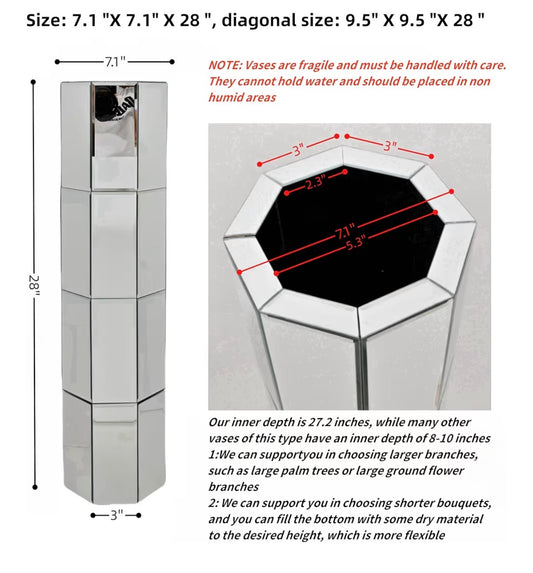 Size: 7.1 "X 7.1" X 28 ", diagonal size: 9.5" X 9.5 "X 28 "

7.1"

28"

3"

NOTE: Vases are fragile and must be handled with care. They cannot hold water and should be placed in non humid areas

3"

3"

2.3"

7.1"

5.3"

Our inner depth is 27.2 inches, while many other vases of this type have an inner depth of 8-10 inches
1:We can supportyou in choosing larger branches, such as large palm trees or large ground flower branches
2: We can support you in choosing shorter bouquets, and you can fill the bottom with some dry material to the desired height, which is more flexible